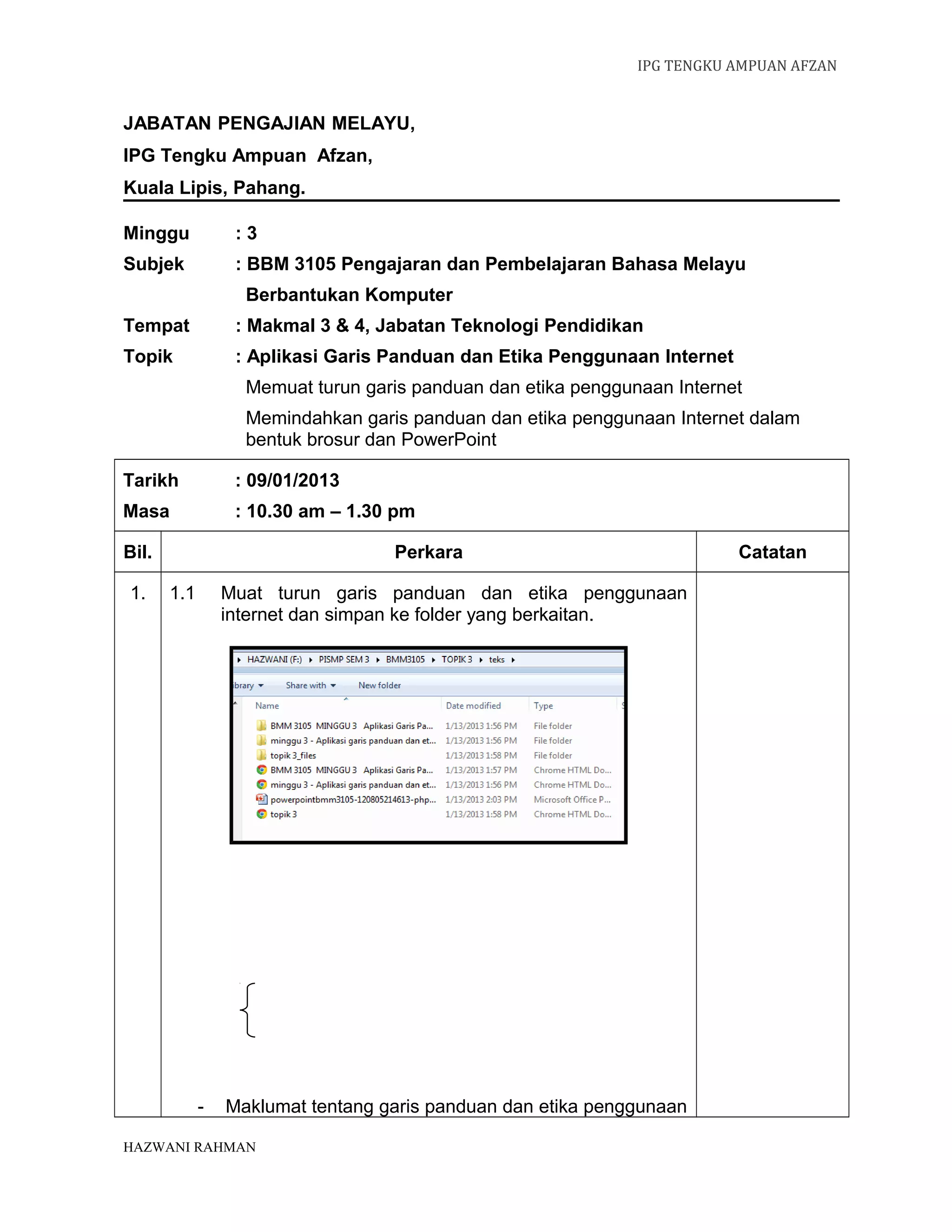 IPG TENGKU AMPUAN AFZAN

JABATAN PENGAJIAN MELAYU,
IPG Tengku Ampuan Afzan,
Kuala Lipis, Pahang.

Minggu : 3
Subjek : BBM 3105 Pengajaran dan Pembelajaran Bahasa Melayu Berbantukan Komputer
Tempat : Makmal 3 & 4, Jabatan Teknologi Pendidikan
Topik : Aplikasi Garis Panduan dan Etika Penggunaan Internet
Memuat turun garis panduan dan etika penggunaan Internet
Memindahkan garis panduan dan etika penggunaan Internet dalam bentuk brosur dan PowerPoint

Tarikh : 09/01/2013
Masa : 10.30 am – 1.30 pm

| Bil. | Perkara | Catatan |
|---|---|---|
| 1. | 1.1 Muat turun garis panduan dan etika penggunaan internet dan simpan ke folder yang berkaitan. | |

HAZWANI (F:) ▸ PISMP SEM 3 ▸ BMM3105 ▸ TOPIK 3 ▸ teks ▸
ibrary ▾ Share with ▾ New folder

| Name | Date modified | Type |
|---|---|---|
| BMM 3105 MINGGU 3 Aplikasi Garis Pa... | 1/13/2013 1:56 PM | File folder |
| minggu 3 - Aplikasi garis panduan dan et... | 1/13/2013 1:56 PM | File folder |
| topik 3_files | 1/13/2013 1:58 PM | File folder |
| BMM 3105 MINGGU 3 Aplikasi Garis Pa... | 1/13/2013 1:57 PM | Chrome HTML Do... |
| minggu 3 - Aplikasi garis panduan dan et... | 1/13/2013 1:56 PM | Chrome HTML Do... |
| powerpointbmm3105-120805214613-php... | 1/13/2013 2:03 PM | Microsoft Office P... |
| topik 3 | 1/13/2013 1:58 PM | Chrome HTML Do... |

- Maklumat tentang garis panduan dan etika penggunaan

HAZWANI RAHMAN